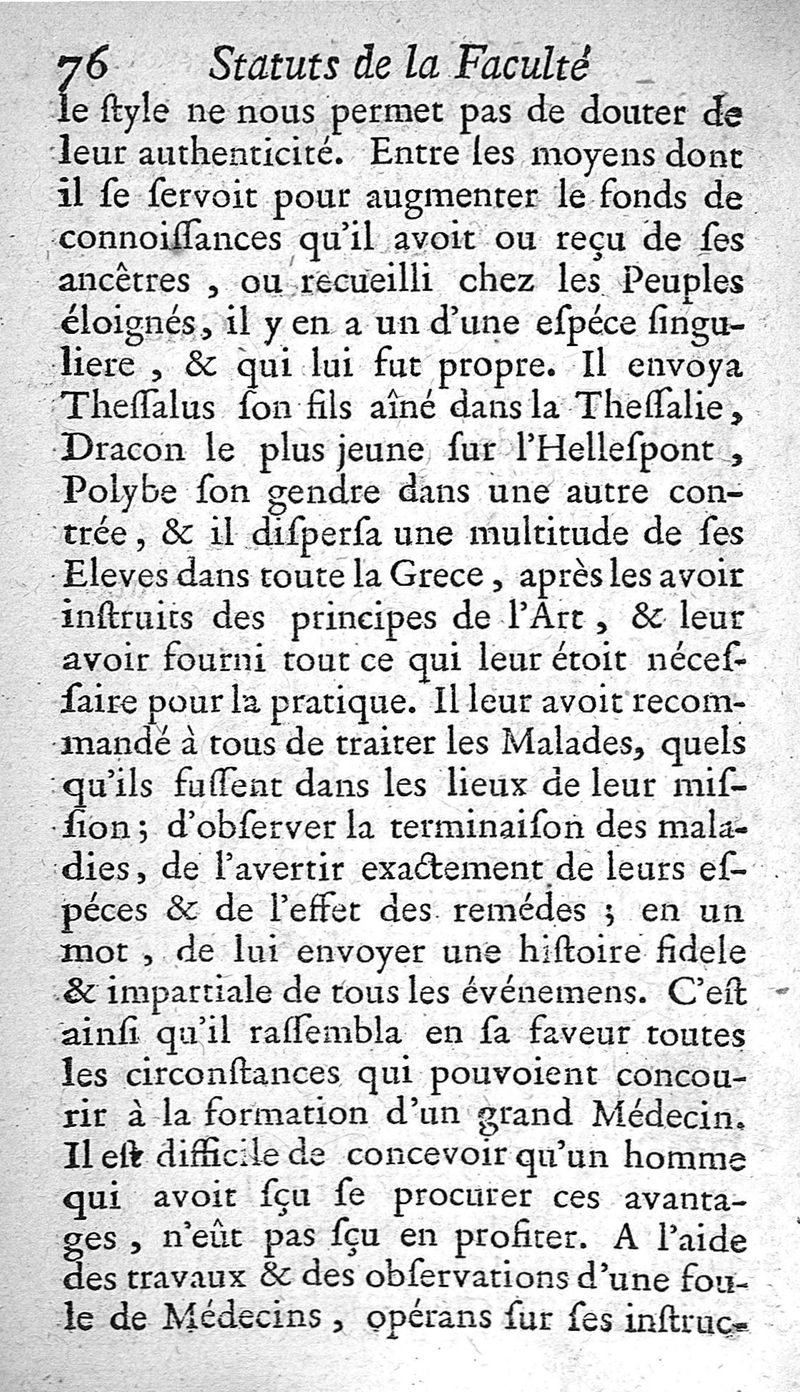 76 Statuts de la Faculté

le ſtyle ne nous permet pas de douter de leur authenticité. Entre les moyens dont il ſe ſervoit pour augmenter le fonds de connoiſſances qu'il avoit ou reçu de ſes ancêtres, ou recueilli chez les Peuples éloignés, il y en a un d'une eſpéce ſinguliere, & qui lui fut propre. Il envoya Theſſalus ſon fils aîné dans la Theſſalie, Dracon le plus jeune ſur l'Helleſpont, Polybe ſon gendre dans une autre contrée, & il diſperſa une multitude de ſes Eleves dans toute la Grece, après les avoir inſtruits des principes de l'Art, & leur avoir fourni tout ce qui leur étoit néceſſaire pour la pratique. Il leur avoit recommandé à tous de traiter les Malades, quels qu'ils fuſſent dans les lieux de leur miſſion; d'obſerver la terminaiſon des maladies, de l'avertir exactement de leurs eſpéces & de l'effet des remédes; en un mot, de lui envoyer une hiſtoire fidele & impartiale de tous les événemens. C'eſt ainſi qu'il raſſembla en ſa faveur toutes les circonſtances qui pouvoient concourir à la formation d'un grand Médecin. Il eſt difficile de concevoir qu'un homme qui avoit ſçu ſe procurer ces avantages, n'eût pas ſçu en profiter. A l'aide des travaux & des obſervations d'une foule de Médecins, opérans ſur ſes inſtruc-